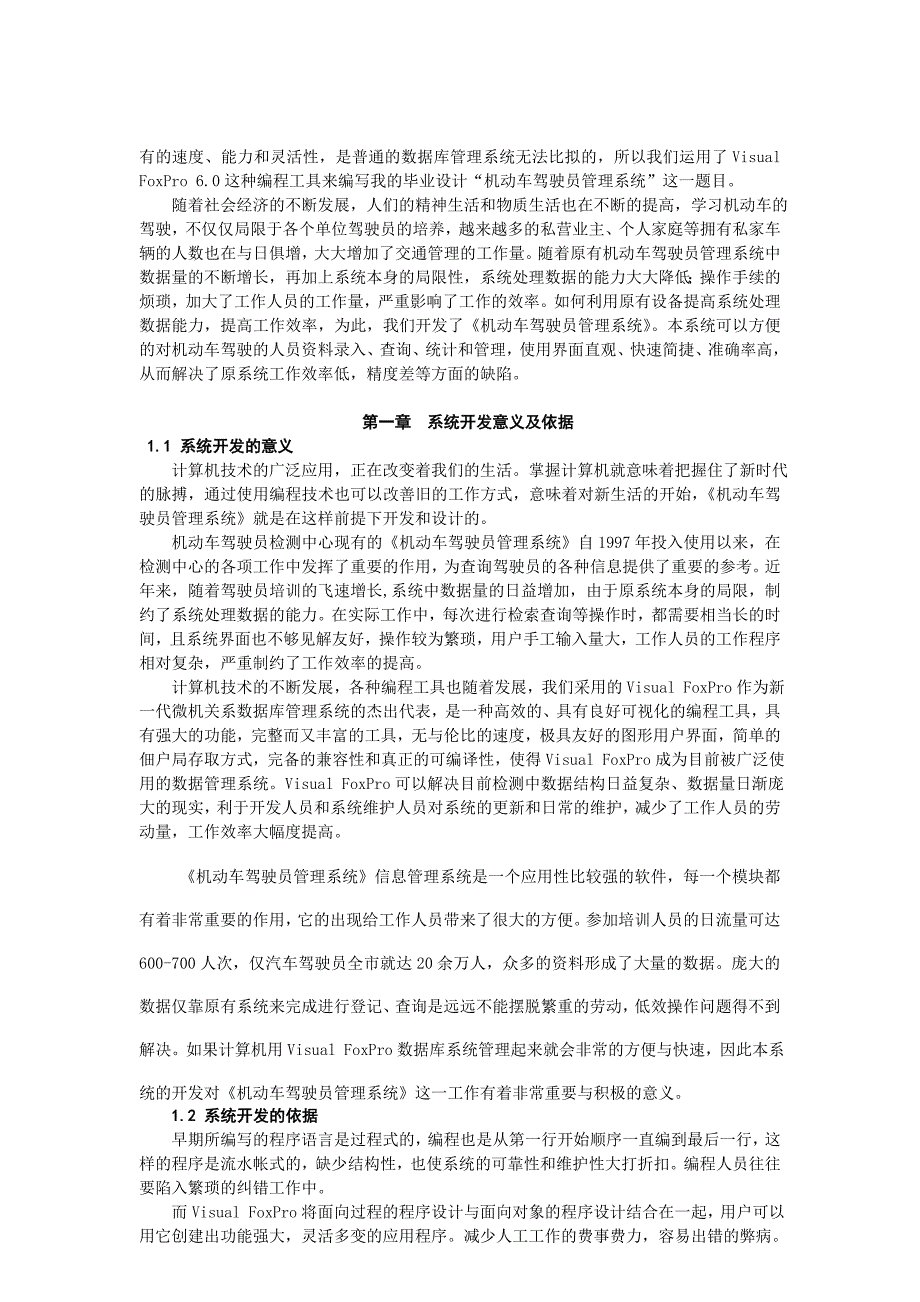 有的速度、能力和灵活性，是普通的数据库管理系统无法比拟的，所以我们运用了 Visual FoxPro 6.0 这种编程工具来编写我的毕业设计“机动车驾驶员管理系统”这一题目。

随着社会经济的不断发展，人们的精神生活和物质生活也在不断的提高，学习机动车的驾驶，不仅仅局限于各个单位驾驶员的培养，越来越多的私营业主、个人家庭等拥有私家车辆的人数也在与日俱增，大大增加了交通管理的工作量。随着原有机动车驾驶员管理系统中数据量的不断增长，再加上系统本身的局限性，系统处理数据的能力大大降低;操作手续的烦琐，加大了工作人员的工作量，严重影响了工作的效率。如何利用原有设备提高系统处理数据能力，提高工作效率，为此，我们开发了《机动车驾驶员管理系统》。本系统可以方便的对机动车驾驶的人员资料录入、查询、统计和管理，使用界面直观、快速简捷、准确率高，从而解决了原系统工作效率低，精度差等方面的缺陷。

第一章　系统开发意义及依据

1.1 系统开发的意义

计算机技术的广泛应用，正在改变着我们的生活。掌握计算机就意味着把握住了新时代的脉搏，通过使用编程技术也可以改善旧的工作方式，意味着对新生活的开始，《机动车驾驶员管理系统》就是在这样前提下开发和设计的。

机动车驾驶员检测中心现有的《机动车驾驶员管理系统》自 1997 年投入使用以来，在检测中心的各项工作中发挥了重要的作用，为查询驾驶员的各种信息提供了重要的参考。近年来，随着驾驶员培训的飞速增长,系统中数据量的日益增加，由于原系统本身的局限，制约了系统处理数据的能力。在实际工作中，每次进行检索查询等操作时，都需要相当长的时间，且系统界面也不够见解友好，操作较为繁琐，用户手工输入量大，工作人员的工作程序相对复杂，严重制约了工作效率的提高。

计算机技术的不断发展，各种编程工具也随着发展，我们采用的 Visual FoxPro 作为新一代微机关系数据库管理系统的杰出代表，是一种高效的、具有良好可视化的编程工具，具有强大的功能，完整而又丰富的工具，无与伦比的速度，极具友好的图形用户界面，简单的佃户局存取方式，完备的兼容性和真正的可编译性，使得 Visual FoxPro 成为目前被广泛使用的数据管理系统。Visual FoxPro 可以解决目前检测中数据结构日益复杂、数据量日渐庞大的现实，利于开发人员和系统维护人员对系统的更新和日常的维护，减少了工作人员的劳动量，工作效率大幅度提高。

《机动车驾驶员管理系统》信息管理系统是一个应用性比较强的软件，每一个模块都有着非常重要的作用，它的出现给工作人员带来了很大的方便。参加培训人员的日流量可达 600-700 人次，仅汽车驾驶员全市就达 20 余万人，众多的资料形成了大量的数据。庞大的数据仅靠原有系统来完成进行登记、查询是远远不能摆脱繁重的劳动，低效操作问题得不到解决。如果计算机用 Visual FoxPro 数据库系统管理起来就会非常的方便与快速，因此本系统的开发对《机动车驾驶员管理系统》这一工作有着非常重要与积极的意义。

1.2 系统开发的依据

早期所编写的程序语言是过程式的，编程也是从第一行开始顺序一直编到最后一行，这样的程序是流水帐式的，缺少结构性，也使系统的可靠性和维护性大打折扣。编程人员往往要陷入繁琐的纠错工作中。

而 Visual FoxPro 将面向过程的程序设计与面向对象的程序设计结合在一起，用户可以用它创建出功能强大，灵活多变的应用程序。减少人工工作的费事费力，容易出错的弊病。